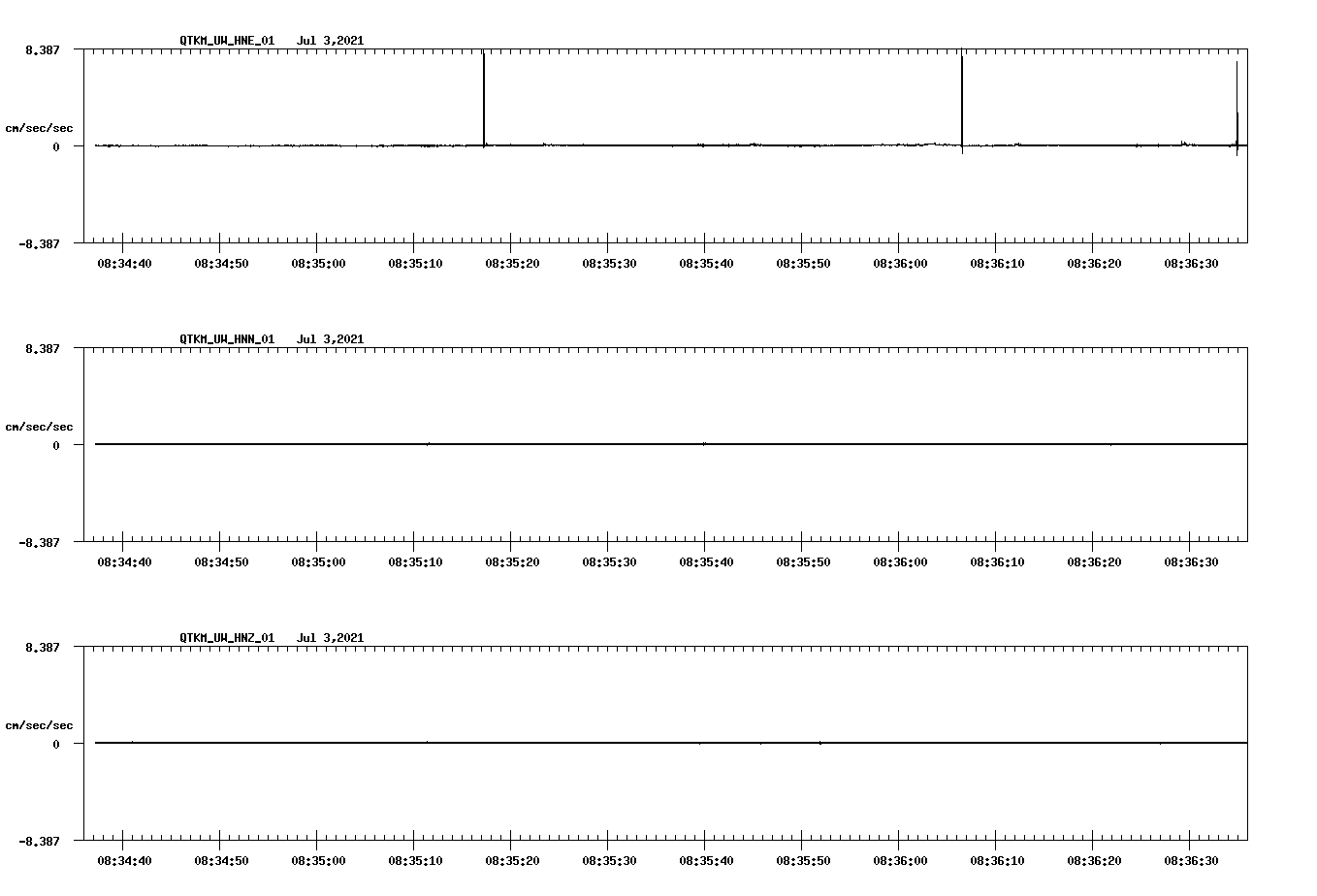 QTKM_UW_HNE_01 Jul 3,2021

8.387

cm/sec/sec

0

-8.387

08:34:40 08:34:50 08:35:00 08:35:10 08:35:20 08:35:30 08:35:40 08:35:50 08:36:00 08:36:10 08:36:20 08:36:30

QTKM_UW_HNN_01 Jul 3,2021

8.387

cm/sec/sec

0

-8.387

08:34:40 08:34:50 08:35:00 08:35:10 08:35:20 08:35:30 08:35:40 08:35:50 08:36:00 08:36:10 08:36:20 08:36:30

QTKM_UW_HNZ_01 Jul 3,2021

8.387

cm/sec/sec

0

-8.387

08:34:40 08:34:50 08:35:00 08:35:10 08:35:20 08:35:30 08:35:40 08:35:50 08:36:00 08:36:10 08:36:20 08:36:30